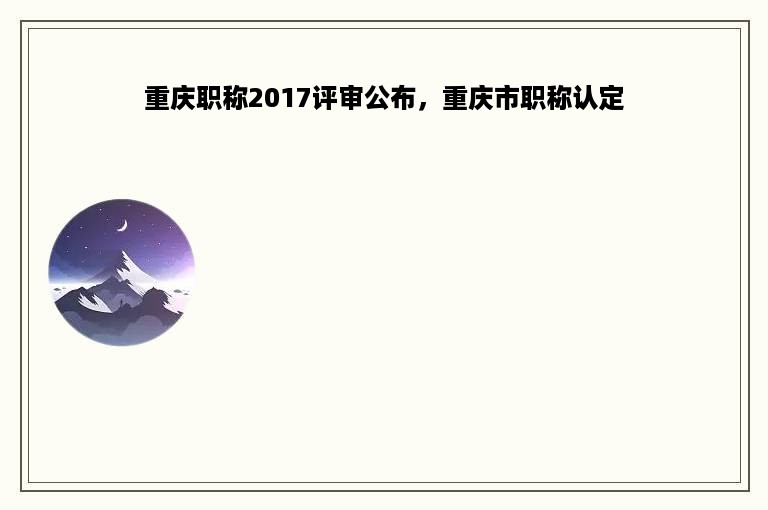 重庆职称2017评审公布，重庆市职称认定